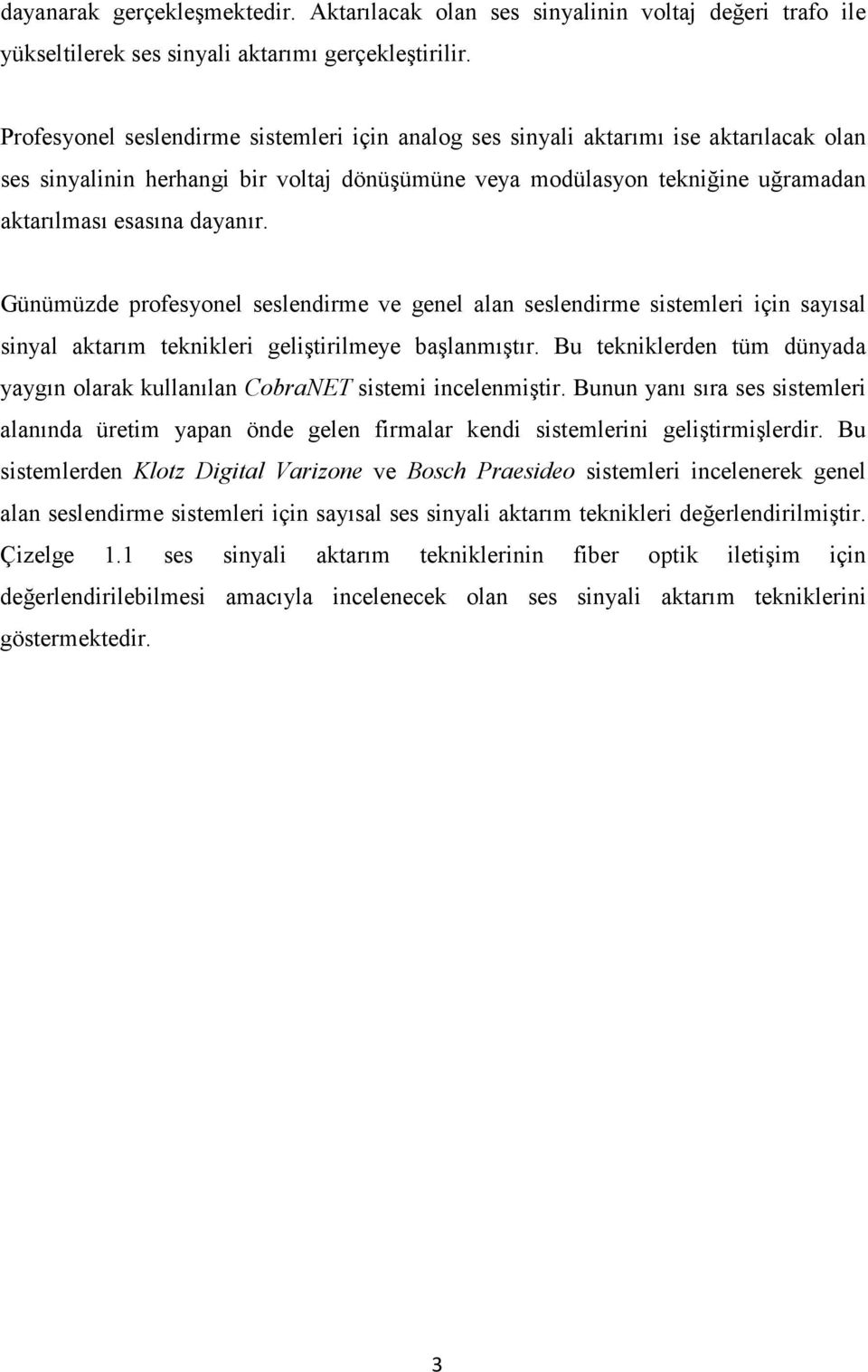 dayanarak gerçekleşmektedir. Aktarılacak olan ses sinyalinin voltaj değeri trafo ile yükseltilerek ses sinyali aktarımı gerçekleştirilir.

Profesyonel seslendirme sistemleri için analog ses sinyali aktarımı ise aktarılacak olan ses sinyalinin herhangi bir voltaj dönüşümüne veya modülasyon tekniğine uğramadan aktarılması esasına dayanır.

Günümüzde profesyonel seslendirme ve genel alan seslendirme sistemleri için sayısal sinyal aktarım teknikleri geliştirilmeye başlanmıştır. Bu tekniklerden tüm dünyada yaygın olarak kullanılan CobraNET sistemi incelenmiştir. Bunun yanı sıra ses sistemleri alanında üretim yapan önde gelen firmalar kendi sistemlerini geliştirmişlerdir. Bu sistemlerden Klotz Digital Varizone ve Bosch Praesideo sistemleri incelenerek genel alan seslendirme sistemleri için sayısal ses sinyali aktarım teknikleri değerlendirilmiştir. Çizelge 1.1 ses sinyali aktarım tekniklerinin fiber optik iletişim için değerlendirilebilmesi amacıyla incelenecek olan ses sinyali aktarım tekniklerini göstermektedir.

3